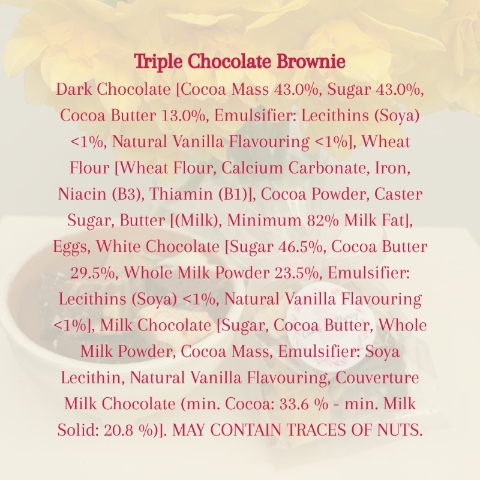 Triple Chocolate Brownie

Dark Chocolate [Cocoa Mass 43.0%, Sugar 43.0%, Cocoa Butter 13.0%, Emulsifier: Lecithins (Soya) <1%, Natural Vanilla Flavouring <1%], Wheat Flour [Wheat Flour, Calcium Carbonate, Iron, Niacin (B3), Thiamin (B1)], Cocoa Powder, Caster Sugar, Butter [(Milk), Minimum 82% Milk Fat], Eggs, White Chocolate [Sugar 46.5%, Cocoa Butter 29.5%, Whole Milk Powder 23.5%, Emulsifier: Lecithins (Soya) <1%, Natural Vanilla Flavouring <1%], Milk Chocolate [Sugar, Cocoa Butter, Whole Milk Powder, Cocoa Mass, Emulsifier: Soya Lecithin, Natural Vanilla Flavouring, Couverture Milk Chocolate (min. Cocoa: 33.6 % - min. Milk Solid: 20.8 %)]. MAY CONTAIN TRACES OF NUTS.